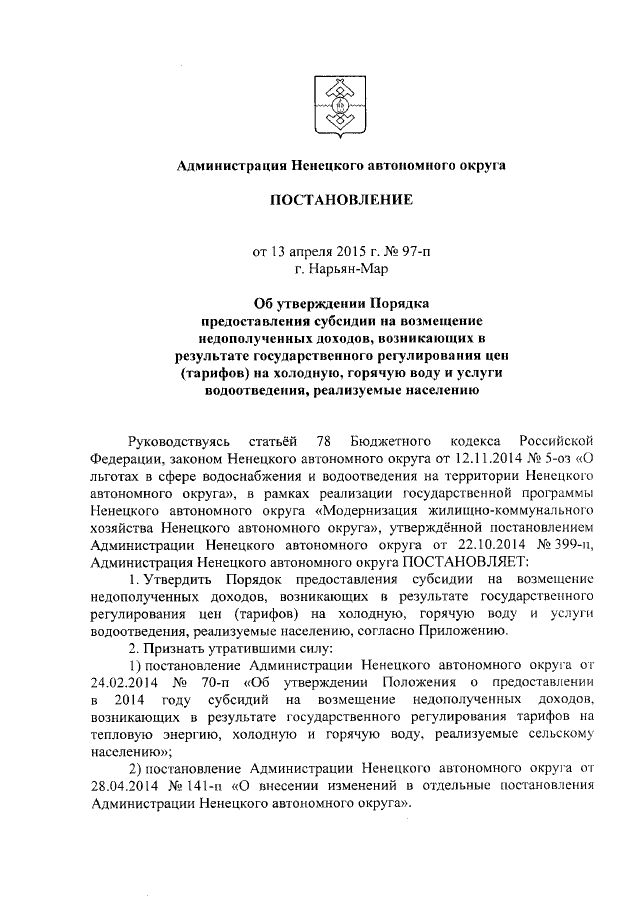 Администрация Ненецкого автономного округа

ПОСТАНОВЛЕНИЕ

от 13 апреля 2015 г. № 97-п
г. Нарьян-Мар

Об утверждении Порядка предоставления субсидии на возмещение недополученных доходов, возникающих в результате государственного регулирования цен (тарифов) на холодную, горячую воду и услуги водоотведения, реализуемые населению

Руководствуясь статьёй 78 Бюджетного кодекса Российской Федерации, законом Ненецкого автономного округа от 12.11.2014 № 5-оз «О льготах в сфере водоснабжения и водоотведения на территории Ненецкого автономного округа», в рамках реализации государственной программы Ненецкого автономного округа «Модернизация жилищно-коммунального хозяйства Ненецкого автономного округа», утверждённой постановлением Администрации Ненецкого автономного округа от 22.10.2014 № 399-п, Администрация Ненецкого автономного округа ПОСТАНОВЛЯЕТ:

1. Утвердить Порядок предоставления субсидии на возмещение недополученных доходов, возникающих в результате государственного регулирования цен (тарифов) на холодную, горячую воду и услуги водоотведения, реализуемые населению, согласно Приложению.

2. Признать утратившими силу:

1) постановление Администрации Ненецкого автономного округа от 24.02.2014 № 70-п «Об утверждении Положения о предоставлении в 2014 году субсидий на возмещение недополученных доходов, возникающих в результате государственного регулирования тарифов на тепловую энергию, холодную и горячую воду, реализуемые сельскому населению»;

2) постановление Администрации Ненецкого автономного округа от 28.04.2014 № 141-п «О внесении изменений в отдельные постановления Администрации Ненецкого автономного округа».